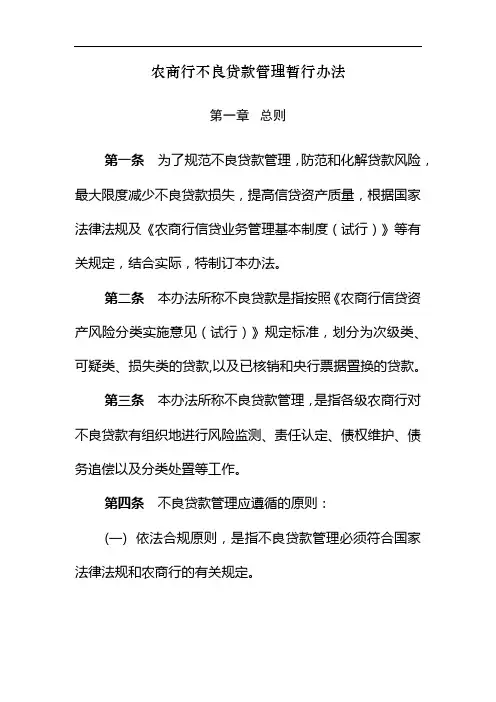 农商行不良贷款管理暂行办法

第一章　总则

第一条　为了规范不良贷款管理，防范和化解贷款风险，最大限度减少不良贷款损失，提高信贷资产质量，根据国家法律法规及《农商行信贷业务管理基本制度（试行）》等有关规定，结合实际，特制订本办法。

第二条　本办法所称不良贷款是指按照《农商行信贷资产风险分类实施意见（试行）》规定标准，划分为次级类、可疑类、损失类的贷款,以及已核销和央行票据置换的贷款。

第三条　本办法所称不良贷款管理，是指各级农商行对不良贷款有组织地进行风险监测、责任认定、债权维护、债务追偿以及分类处置等工作。

第四条　不良贷款管理应遵循的原则：

(一) 依法合规原则，是指不良贷款管理必须符合国家法律法规和农商行的有关规定。